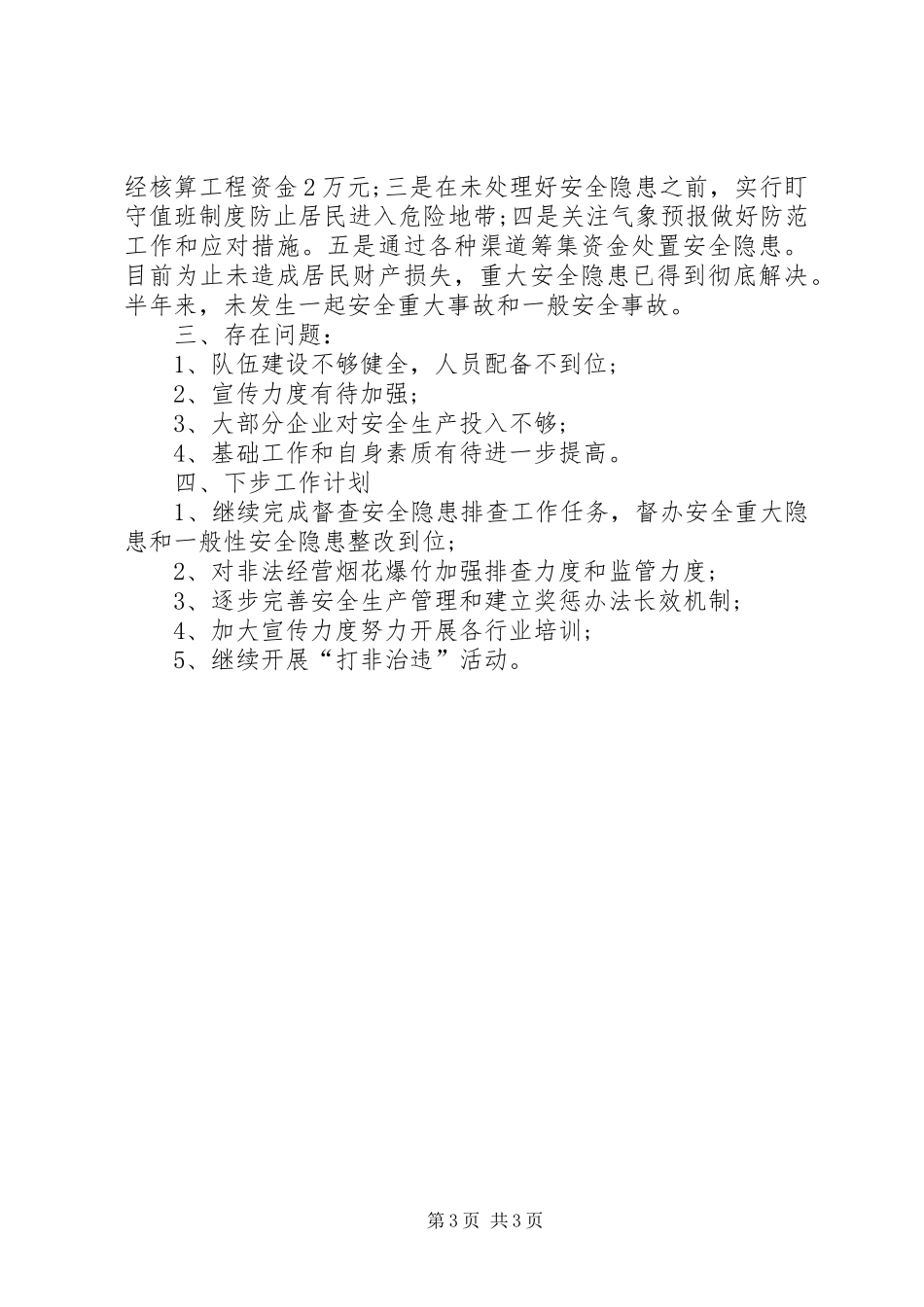 经核算工程资金2万元;三是在未处理好安全隐患之前，实行盯守值班制度防止居民进入危险地带;四是关注气象预报做好防范工作和应对措施。五是通过各种渠道筹集资金处置安全隐患。目前为止未造成居民财产损失，重大安全隐患已得到彻底解决。半年来，未发生一起安全重大事故和一般安全事故。

三、存在问题：

1、队伍建设不够健全，人员配备不到位；

2、宣传力度有待加强；

3、大部分企业对安全生产投入不够；

4、基础工作和自身素质有待进一步提高。

四、下步工作计划

1、继续完成督查安全隐患排查工作任务，督办安全重大隐患和一般性安全隐患整改到位；

2、对非法经营烟花爆竹加强排查力度和监管力度；

3、逐步完善安全生产管理和建立奖惩办法长效机制；

4、加大宣传力度努力开展各行业培训；

5、继续开展“打非治违”活动。

第3页 共3页